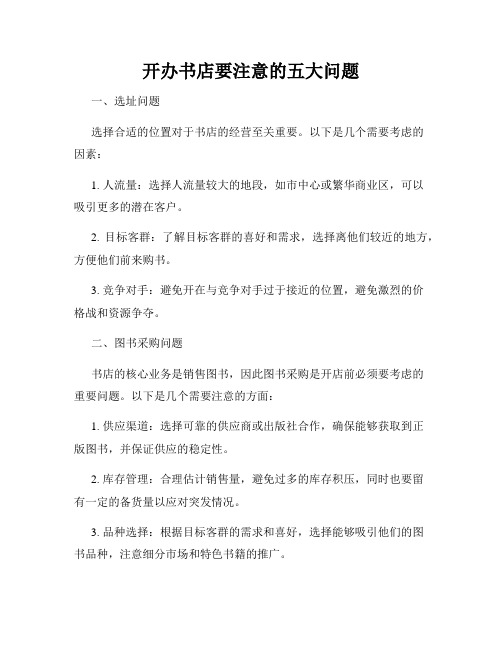 开办书店要注意的五大问题

一、选址问题

选择合适的位置对于书店的经营至关重要。以下是几个需要考虑的因素：

1. 人流量：选择人流量较大的地段，如市中心或繁华商业区，可以吸引更多的潜在客户。

2. 目标客群：了解目标客群的喜好和需求，选择离他们较近的地方，方便他们前来购书。

3. 竞争对手：避免开在与竞争对手过于接近的位置，避免激烈的价格战和资源争夺。

二、图书采购问题

书店的核心业务是销售图书，因此图书采购是开店前必须要考虑的重要问题。以下是几个需要注意的方面：

1. 供应渠道：选择可靠的供应商或出版社合作，确保能够获取到正版图书，并保证供应的稳定性。

2. 库存管理：合理估计销售量，避免过多的库存积压，同时也要留有一定的备货量以应对突发情况。

3. 品种选择：根据目标客群的需求和喜好，选择能够吸引他们的图书品种，注意细分市场和特色书籍的推广。